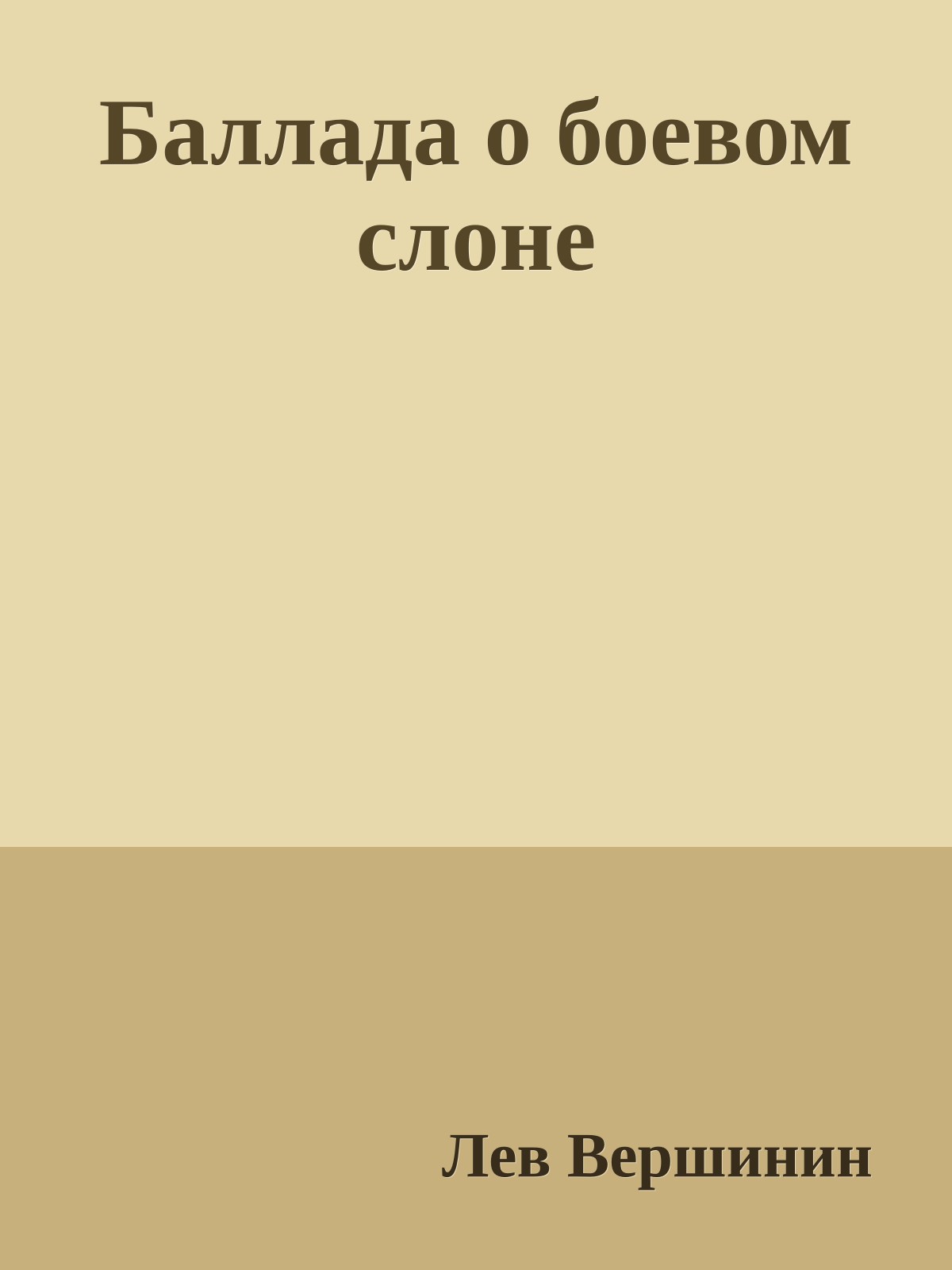 Баллада о боевом слоне

Лев Вершинин